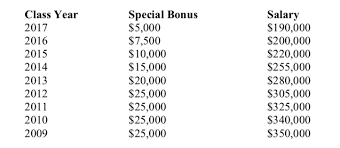 | Class Year | Special Bonus | Salary |
|---|---|---|
| 2017 | \$5,000 | \$190,000 |
| 2016 | \$7,500 | \$200,000 |
| 2015 | \$10,000 | \$220,000 |
| 2014 | \$15,000 | \$255,000 |
| 2013 | \$20,000 | \$280,000 |
| 2012 | \$25,000 | \$305,000 |
| 2011 | \$25,000 | \$325,000 |
| 2010 | \$25,000 | \$340,000 |
| 2009 | \$25,000 | \$350,000 |